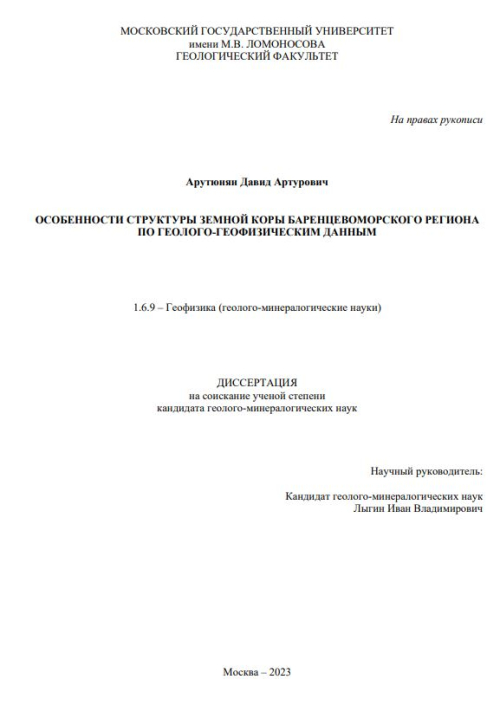 МОСКОВСКИЙ ГОСУДАРСТВЕННЫЙ УНИВЕРСИТЕТ
имени М.В. ЛОМОНОСОВА
ГЕОЛОГИЧЕСКИЙ ФАКУЛЬТЕТ

На правах рукописи

Арутюнян Давид Артурович

ОСОБЕННОСТИ СТРУКТУРЫ ЗЕМНОЙ КОРЫ БАРЕНЦЕВОМОРСКОГО РЕГИОНА ПО ГЕОЛОГО-ГЕОФИЗИЧЕСКИМ ДАННЫМ

1.6.9 – Геофизика (геолого-минералогические науки)

ДИССЕРТАЦИЯ
на соискание ученой степени
кандидата геолого-минералогических наук

Научный руководитель:

Кандидат геолого-минералогических наук
Лыгин Иван Владимирович

Москва – 2023